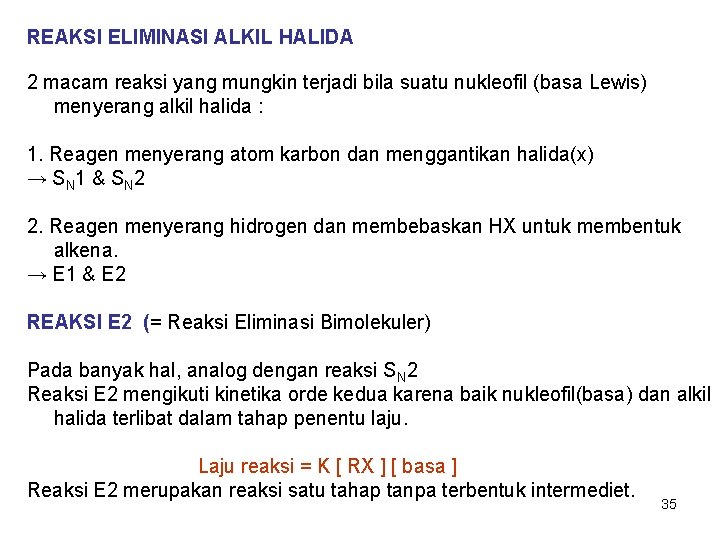 REAKSI ELIMINASI ALKIL HALIDA

2 macam reaksi yang mungkin terjadi bila suatu nukleofil (basa Lewis) menyerang alkil halida :

1. Reagen menyerang atom karbon dan menggantikan halida(x)
→ $S_N1$ & $S_N2$

2. Reagen menyerang hidrogen dan membebaskan HX untuk membentuk alkena.
→ E1 & E2

REAKSI E2 (= Reaksi Eliminasi Bimolekuler)

Pada banyak hal, analog dengan reaksi $S_N2$
Reaksi E2 mengikuti kinetika orde kedua karena baik nukleofil(basa) dan alkil halida terlibat dalam tahap penentu laju.

Laju reaksi = K [ RX ] [ basa ]
Reaksi E2 merupakan reaksi satu tahap tanpa terbentuk intermediet.

35